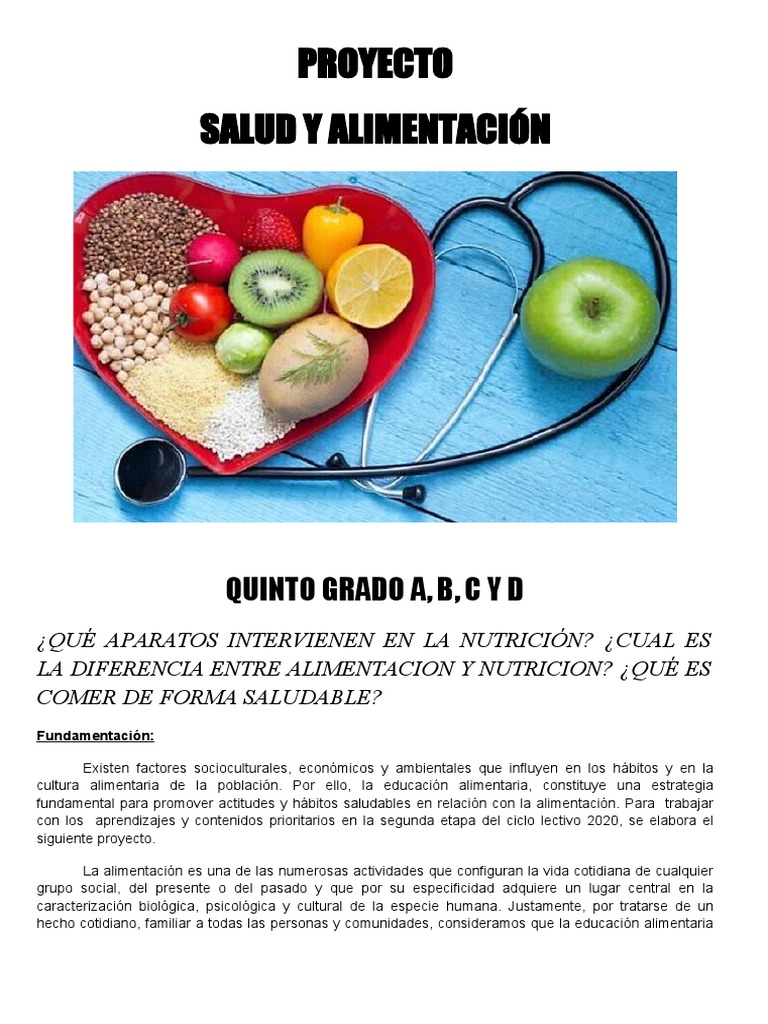 PROYECTO

SALUD Y ALIMENTACIÓN

QUINTO GRADO A, B, C Y D

¿QUÉ APARATOS INTERVIENEN EN LA NUTRICIÓN? ¿CUAL ES LA DIFERENCIA ENTRE ALIMENTACION Y NUTRICION? ¿QUÉ ES COMER DE FORMA SALUDABLE?

Fundamentación:

Existen factores socioculturales, económicos y ambientales que influyen en los hábitos y en la cultura alimentaria de la población. Por ello, la educación alimentaria, constituye una estrategia fundamental para promover actitudes y hábitos saludables en relación con la alimentación. Para trabajar con los aprendizajes y contenidos prioritarios en la segunda etapa del ciclo lectivo 2020, se elabora el siguiente proyecto.

La alimentación es una de las numerosas actividades que configuran la vida cotidiana de cualquier grupo social, del presente o del pasado y que por su especificidad adquiere un lugar central en la caracterización biológica, psicológica y cultural de la especie humana. Justamente, por tratarse de un hecho cotidiano, familiar a todas las personas y comunidades, consideramos que la educación alimentaria